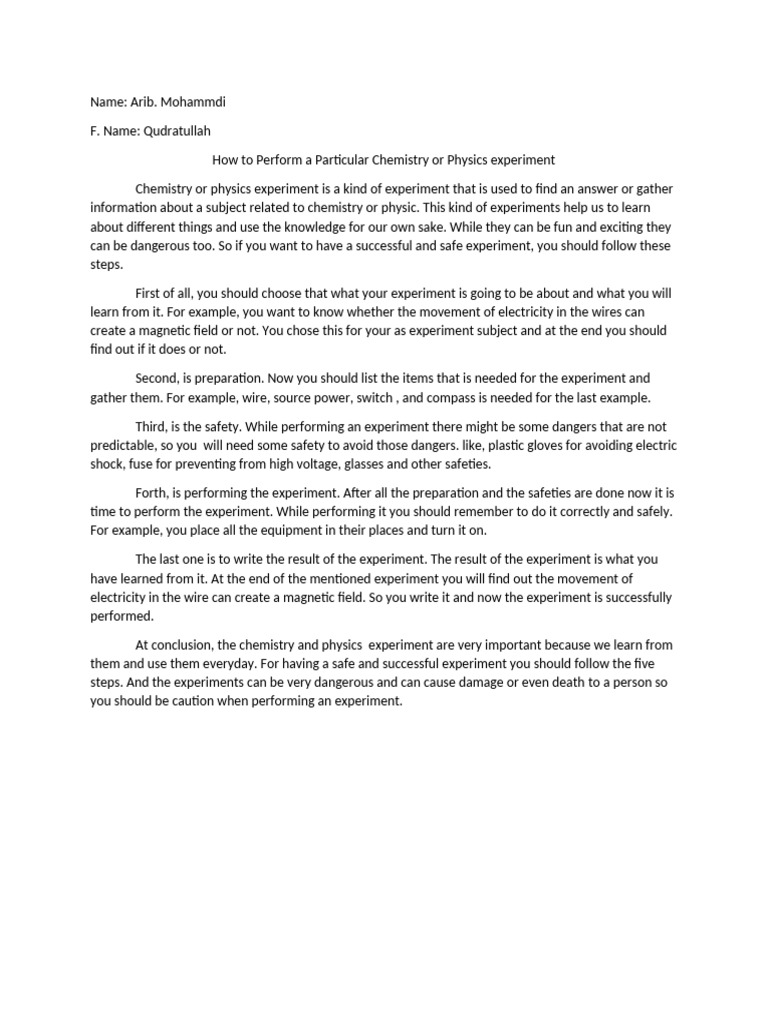 Name: Arib. Mohammdi

F. Name: Qudratullah

How to Perform a Particular Chemistry or Physics experiment

Chemistry or physics experiment is a kind of experiment that is used to find an answer or gather information about a subject related to chemistry or physic. This kind of experiments help us to learn about different things and use the knowledge for our own sake. While they can be fun and exciting they can be dangerous too. So if you want to have a successful and safe experiment, you should follow these steps.

First of all, you should choose that what your experiment is going to be about and what you will learn from it. For example, you want to know whether the movement of electricity in the wires can create a magnetic field or not. You chose this for your as experiment subject and at the end you should find out if it does or not.

Second, is preparation. Now you should list the items that is needed for the experiment and gather them. For example, wire, source power, switch , and compass is needed for the last example.

Third, is the safety. While performing an experiment there might be some dangers that are not predictable, so you will need some safety to avoid those dangers. like, plastic gloves for avoiding electric shock, fuse for preventing from high voltage, glasses and other safeties.

Forth, is performing the experiment. After all the preparation and the safeties are done now it is time to perform the experiment. While performing it you should remember to do it correctly and safely. For example, you place all the equipment in their places and turn it on.

The last one is to write the result of the experiment. The result of the experiment is what you have learned from it. At the end of the mentioned experiment you will find out the movement of electricity in the wire can create a magnetic field. So you write it and now the experiment is successfully performed.

At conclusion, the chemistry and physics experiment are very important because we learn from them and use them everyday. For having a safe and successful experiment you should follow the five steps. And the experiments can be very dangerous and can cause damage or even death to a person so you should be caution when performing an experiment.